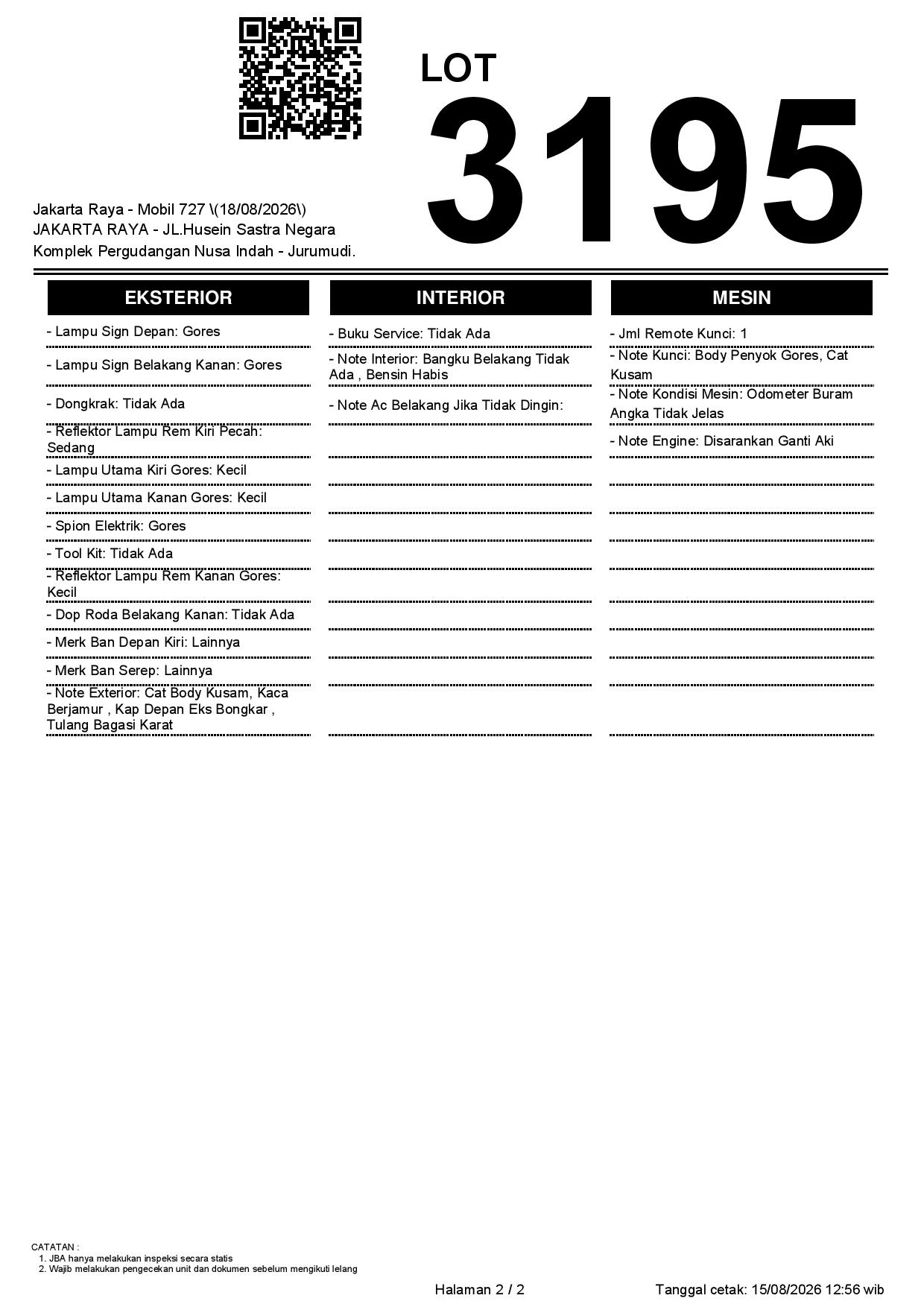 LOT
3195

Jakarta Raya - Mobil 727 \(18/08/2026\)
JAKARTA RAYA - JL.Husein Sastra Negara
Komplek Pergudangan Nusa Indah - Jurumudi.

EKSTERIOR

- Lampu Sign Depan: Gores
- Lampu Sign Belakang Kanan: Gores
- Dongkrak: Tidak Ada
- Reflektor Lampu Rem Kiri Pecah: Sedang
- Lampu Utama Kiri Gores: Kecil
- Lampu Utama Kanan Gores: Kecil
- Spion Elektrik: Gores
- Tool Kit: Tidak Ada
- Reflektor Lampu Rem Kanan Gores: Kecil
- Dop Roda Belakang Kanan: Tidak Ada
- Merk Ban Depan Kiri: Lainnya
- Merk Ban Serep: Lainnya
- Note Exterior: Cat Body Kusam, Kaca Berjamur , Kap Depan Eks Bongkar , Tulang Bagasi Karat

INTERIOR

- Buku Service: Tidak Ada
- Note Interior: Bangku Belakang Tidak Ada , Bensin Habis
- Note Ac Belakang Jika Tidak Dingin:

MESIN

- Jml Remote Kunci: 1
- Note Kunci: Body Penyok Gores, Cat Kusam
- Note Kondisi Mesin: Odometer Buram Angka Tidak Jelas
- Note Engine: Disarankan Ganti Aki

CATATAN :
1. JBA hanya melakukan inspeksi secara statis
2. Wajib melakukan pengecekan unit dan dokumen sebelum mengikuti lelang

Halaman 2 / 2
Tanggal cetak: 15/08/2026 12:56 wib